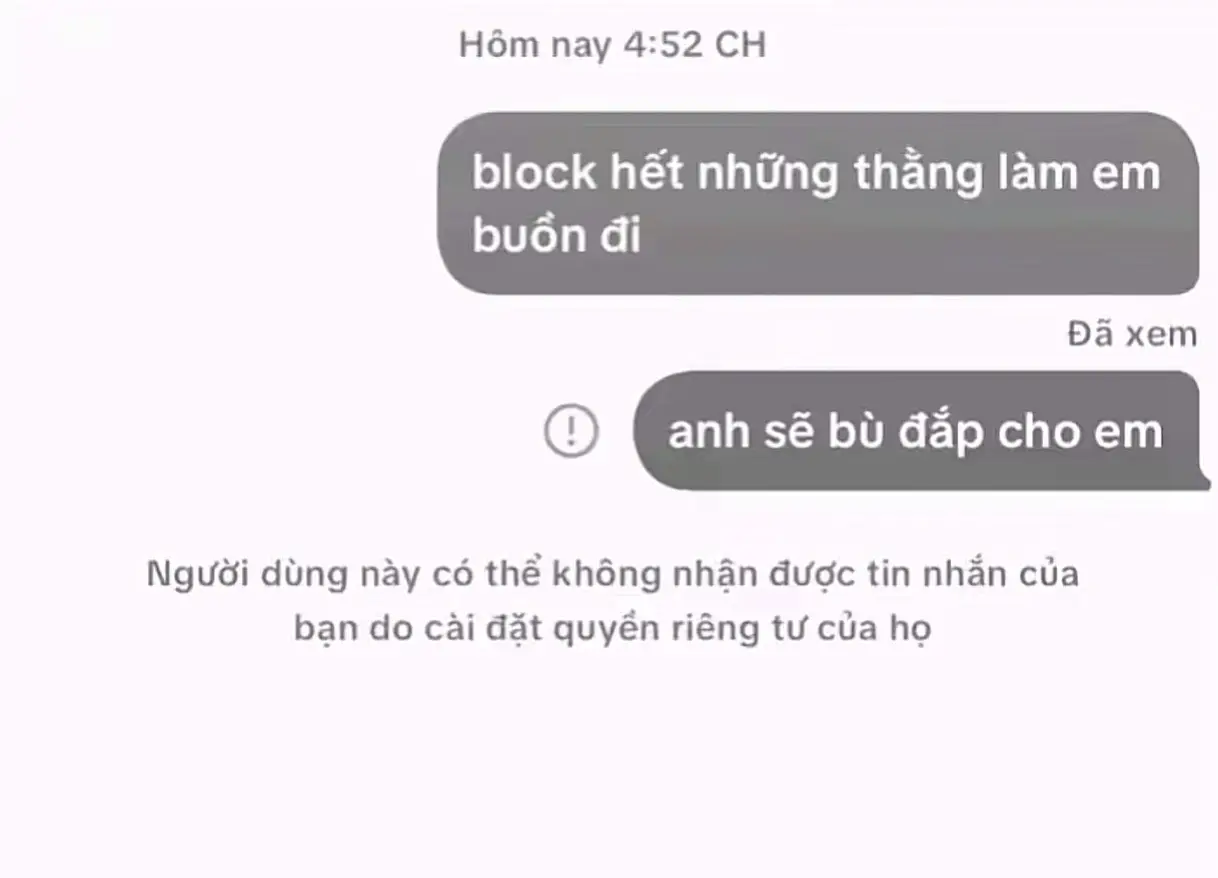 Hôm nay 4:52 CH

block hết những thằng làm em buồn đi

Đã xem

anh sẽ bù đắp cho em

Người dùng này có thể không nhận được tin nhắn của bạn do cài đặt quyền riêng tư của họ